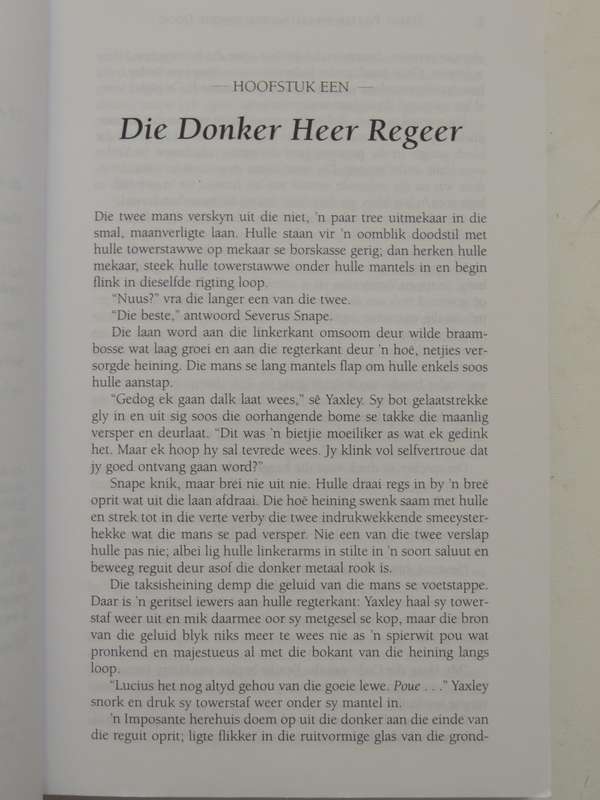 — HOOFSTUK EEN —

Die Donker Heer Regeer

Die twee mans verskyn uit die niet, 'n paar tree uitmekaar in die smal, maanverligte laan. Hulle staan vir 'n oomblik doodstil met hulle towerstawwe op mekaar se borskasse gerig; dan herken hulle mekaar, steek hulle towerstawwe onder hulle mantels in en begin flink in dieselfde rigting loop.

"Nuus?" vra die langer een van die twee.

"Die beste," antwoord Severus Snape.

Die laan word aan die linkerkant omsoom deur wilde braambosse wat laag groei en aan die regterkant deur 'n hoë, netjies versorgde heining. Die mans se lang mantels flap om hulle enkels soos hulle aanstap.

"Gedog ek gaan dalk laat wees," sê Yaxley. Sy bot gelaatstrekke gly in en uit sig soos die oorhangende bome se takke die maanlig versper en deurlaat. "Dit was 'n bietjie moeiliker as wat ek gedink het. Maar ek hoop hy sal tevrede wees. Jy klink vol selfvertroue dat jy goed ontvang gaan word?"

Snape knik, maar brei nie uit nie. Hulle draai regs in by 'n breë oprit wat uit die laan afdraai. Die hoë heining swenk saam met hulle en strek tot in die verte verby die twee indrukwekkende smeeysterhekke wat die mans se pad versper. Nie een van die twee verslap hulle pas nie; albei lig hulle linkerarms in stilte in 'n soort saluut en beweeg reguit deur asof die donker metaal rook is.

Die taksisheining demp die geluid van die mans se voetstappe. Daar is 'n geritsel iewers aan hulle regterkant: Yaxley haal sy towerstaf weer uit en mik daarmee oor sy metgesel se kop, maar die bron van die geluid blyk niks meer te wees nie as 'n spierwit pou wat pronkend en majestueus al met die bokant van die heining langs loop.

"Lucius het nog altyd gehou van die goeie lewe. Poue . . ." Yaxley snork en druk sy towerstaf weer onder sy mantel in.

'n Imposante herehuis doem op uit die donker aan die einde van die reguit oprit; ligte flikker in die ruitvormige glas van die grond-